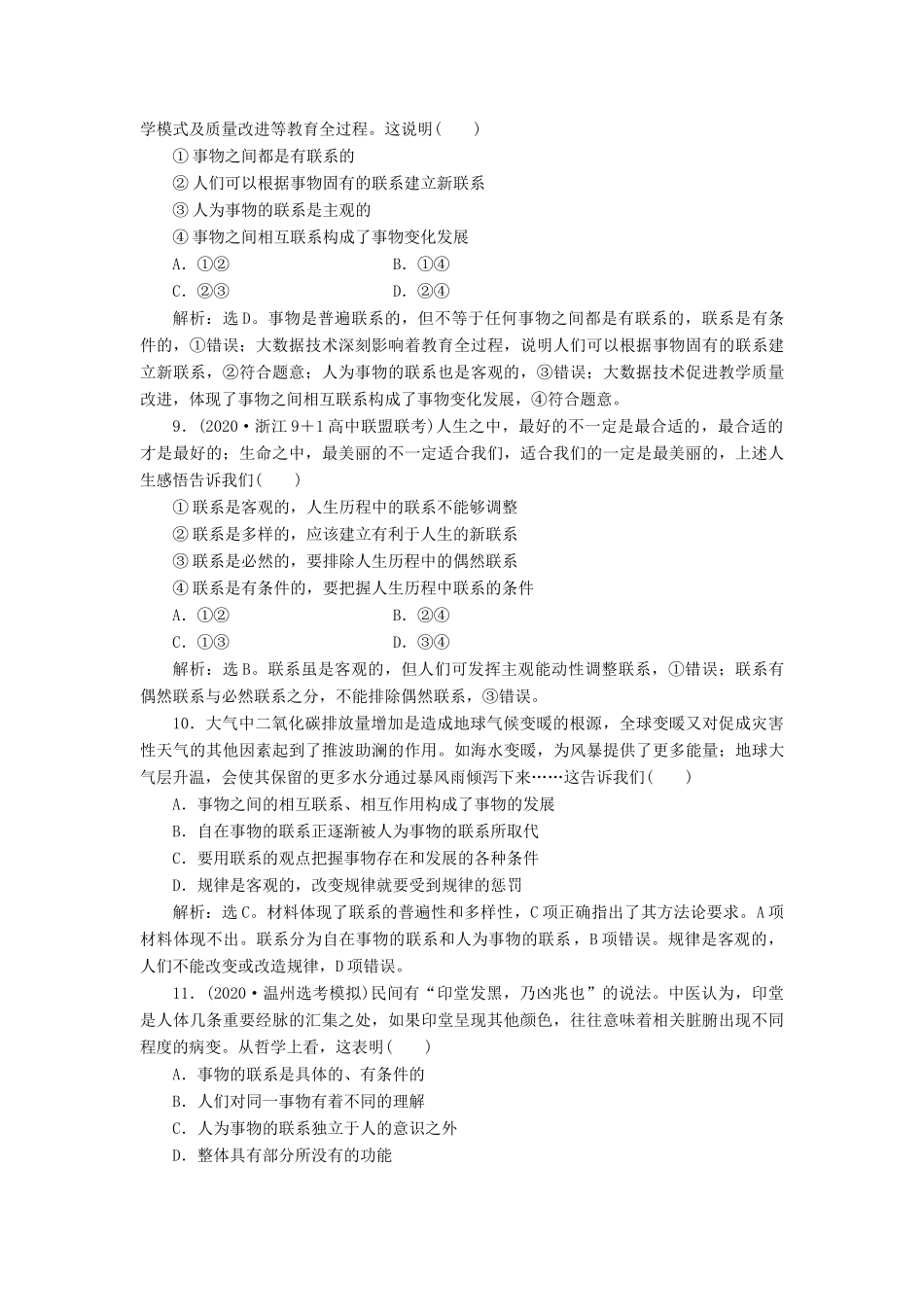 学模式及质量改进等教育全过程。这说明(　　)

①事物之间都是有联系的

②人们可以根据事物固有的联系建立新联系

③人为事物的联系是主观的

④事物之间相互联系构成了事物变化发展

A．①②　　　　B．①④

C．②③　　　　D．②④

解析：选D。事物是普遍联系的，但不等于任何事物之间都是有联系的，联系是有条件的，①错误；大数据技术深刻影响着教育全过程，说明人们可以根据事物固有的联系建立新联系，②符合题意；人为事物的联系也是客观的，③错误；大数据技术促进教学质量改进，体现了事物之间相互联系构成了事物变化发展，④符合题意。

9．(2020·浙江9＋1高中联盟联考)人生之中，最好的不一定是最合适的，最合适的才是最好的；生命之中，最美丽的不一定适合我们，适合我们的一定是最美丽的，上述人生感悟告诉我们(　　)

①联系是客观的，人生历程中的联系不能够调整

②联系是多样的，应该建立有利于人生的新联系

③联系是必然的，要排除人生历程中的偶然联系

④联系是有条件的，要把握人生历程中联系的条件

A．①②　　　　B．②④

C．①③　　　　D．③④

解析：选B。联系虽是客观的，但人们可发挥主观能动性调整联系，①错误；联系有偶然联系与必然联系之分，不能排除偶然联系，③错误。

10．大气中二氧化碳排放量增加是造成地球气候变暖的根源，全球变暖又对促成灾害性天气的其他因素起到了推波助澜的作用。如海水变暖，为风暴提供了更多能量；地球大气层升温，会使其保留的更多水分通过暴风雨倾泻下来……这告诉我们(　　)

A．事物之间的相互联系、相互作用构成了事物的发展

B．自在事物的联系正逐渐被人为事物的联系所取代

C．要用联系的观点把握事物存在和发展的各种条件

D．规律是客观的，改变规律就要受到规律的惩罚

解析：选C。材料体现了联系的普遍性和多样性，C项正确指出了其方法论要求。A项材料体现不出。联系分为自在事物的联系和人为事物的联系，B项错误。规律是客观的，人们不能改变或改造规律，D项错误。

11．(2020·温州选考模拟)民间有“印堂发黑，乃凶兆也”的说法。中医认为，印堂是人体几条重要经脉的汇集之处，如果印堂呈现其他颜色，往往意味着相关脏腑出现不同程度的病变。从哲学上看，这表明(　　)

A．事物的联系是具体的、有条件的

B．人们对同一事物有着不同的理解

C．人为事物的联系独立于人的意识之外

D．整体具有部分所没有的功能